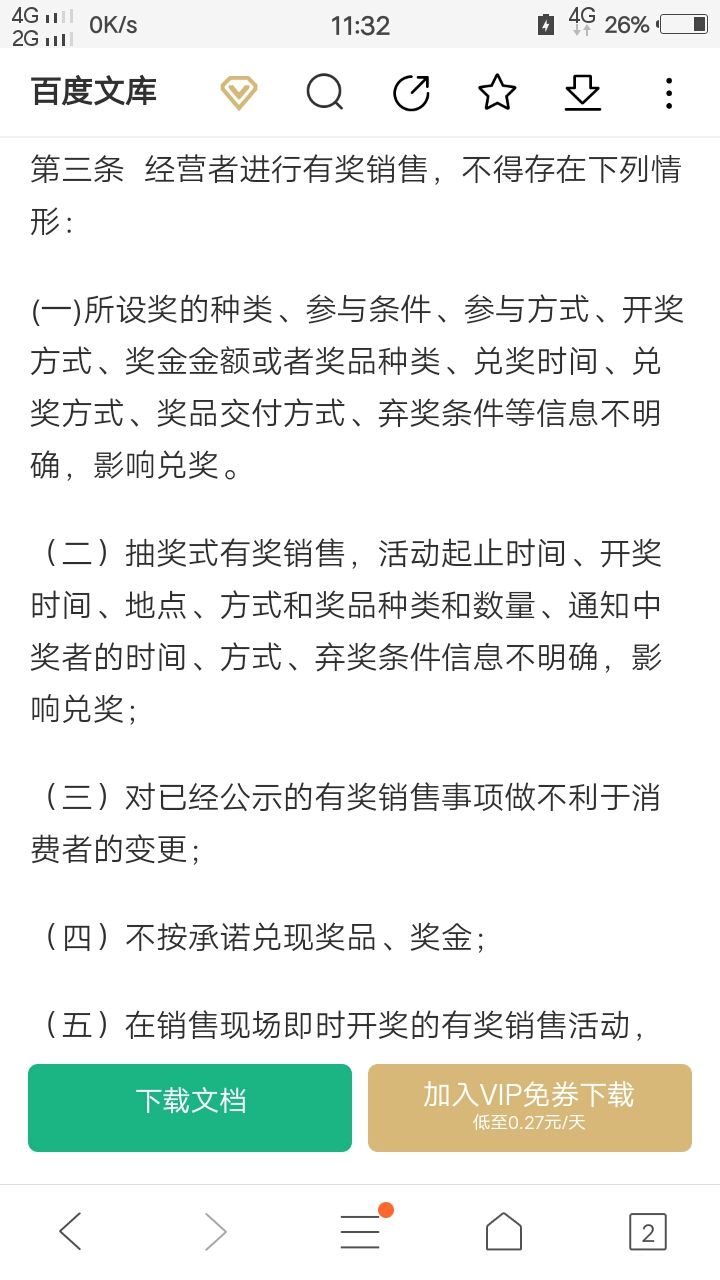 4G 2G 0K/s 11:32 4G 26%

百度文库

第三条 经营者进行有奖销售，不得存在下列情形：

(一)所设奖的种类、参与条件、参与方式、开奖方式、奖金金额或者奖品种类、兑奖时间、兑奖方式、奖品交付方式、弃奖条件等信息不明确，影响兑奖。

（二）抽奖式有奖销售，活动起止时间、开奖时间、地点、方式和奖品种类和数量、通知中奖者的时间、方式、弃奖条件信息不明确，影响兑奖；

（三）对已经公示的有奖销售事项做不利于消费者的变更；

（四）不按承诺兑现奖品、奖金；

（五）在销售现场即时开奖的有奖销售活动，

下载文档

加入VIP免券下载
低至0.27元/天

2